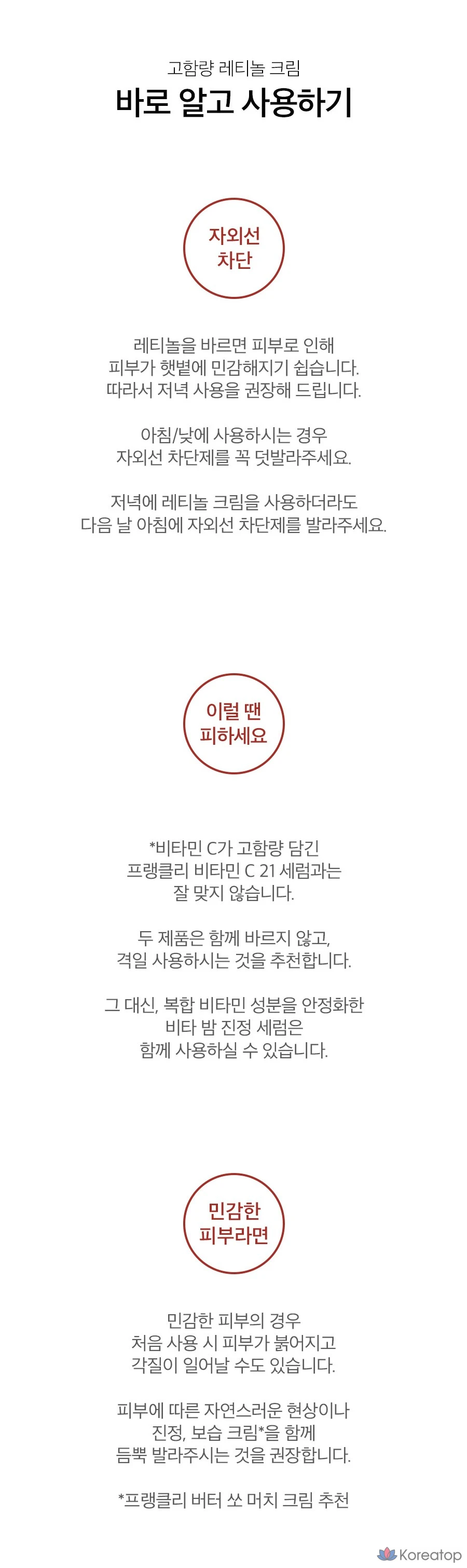 고함량 레티놀 크림
바로 알고 사용하기

자외선
차단

레티놀을 바르면 피부로 인해
피부가 햇볕에 민감해지기 쉽습니다.
따라서 저녁 사용을 권장해 드립니다.

아침/낮에 사용하시는 경우
자외선 차단제를 꼭 덧발라주세요.

저녁에 레티놀 크림을 사용하더라도
다음 날 아침에 자외선 차단제를 발라주세요.

이럴 땐
피하세요

*비타민 C가 고함량 담긴
프랭클리 비타민 C 21 세럼과는
잘 맞지 않습니다.

두 제품은 함께 바르지 않고,
격일 사용하시는 것을 추천합니다.

그 대신, 복합 비타민 성분을 안정화한
비타 밤 진정 세럼은
함께 사용하실 수 있습니다.

민감한
피부라면

민감한 피부의 경우
처음 사용 시 피부가 붉어지고
각질이 일어날 수도 있습니다.

피부에 따른 자연스러운 현상이나
진정, 보습 크림*을 함께
듬뿍 발라주시는 것을 권장합니다.

*프랭클리 버터 쏘 머치 크림 추천

Koreatop